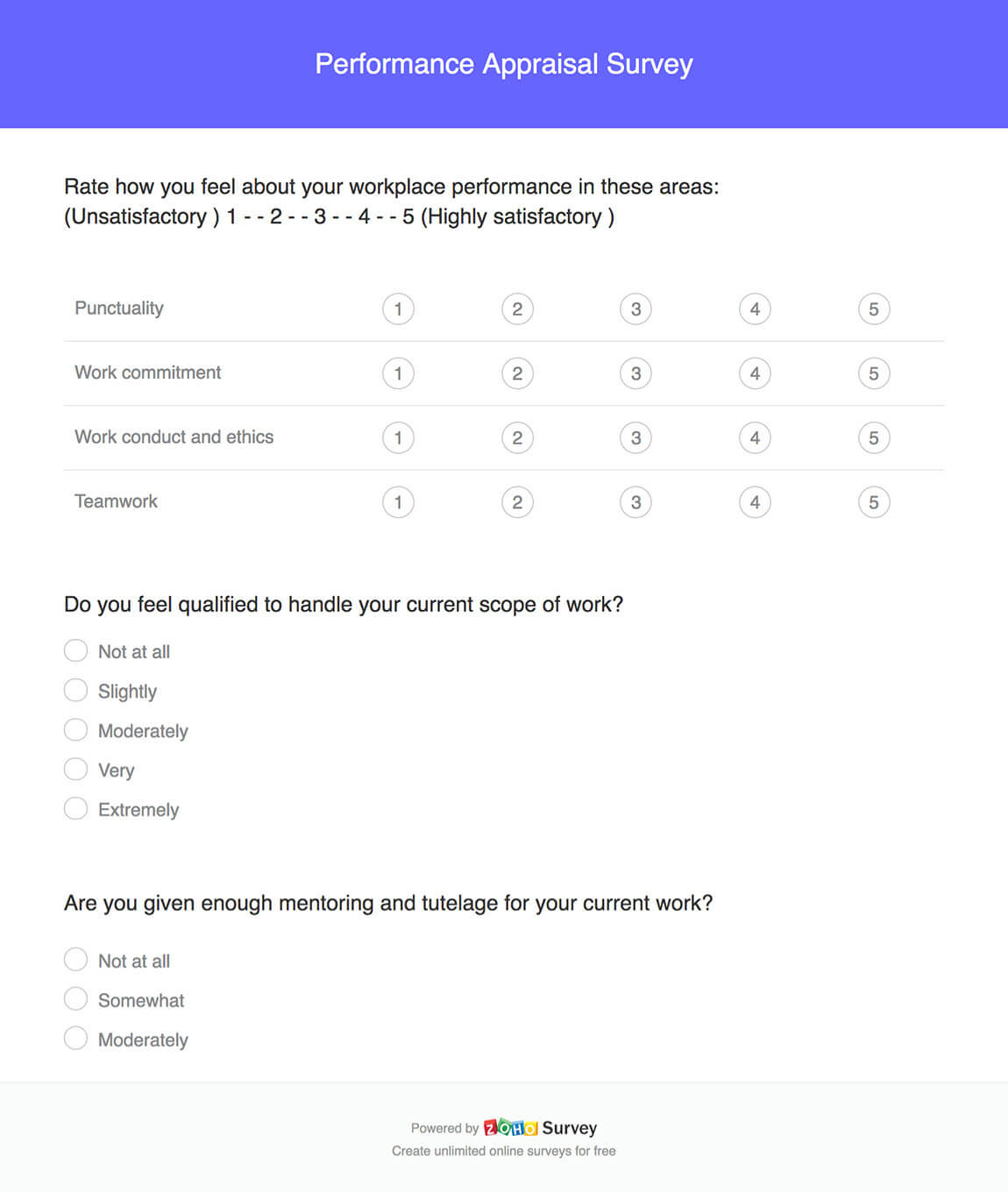 Performance Appraisal Survey

Rate how you feel about your workplace performance in these areas:
(Unsatisfactory ) 1 - - 2 - - 3 - - 4 - - 5 (Highly satisfactory )

| Punctuality | 1 | 2 | 3 | 4 | 5 |
|---|---|---|---|---|---|
| Work commitment | 1 | 2 | 3 | 4 | 5 |
| Work conduct and ethics | 1 | 2 | 3 | 4 | 5 |
| Teamwork | 1 | 2 | 3 | 4 | 5 |

Do you feel qualified to handle your current scope of work?

Not at all
Slightly
Moderately
Very
Extremely

Are you given enough mentoring and tutelage for your current work?

Not at all
Somewhat
Moderately

Powered by ZOHO Survey
Create unlimited online surveys for free